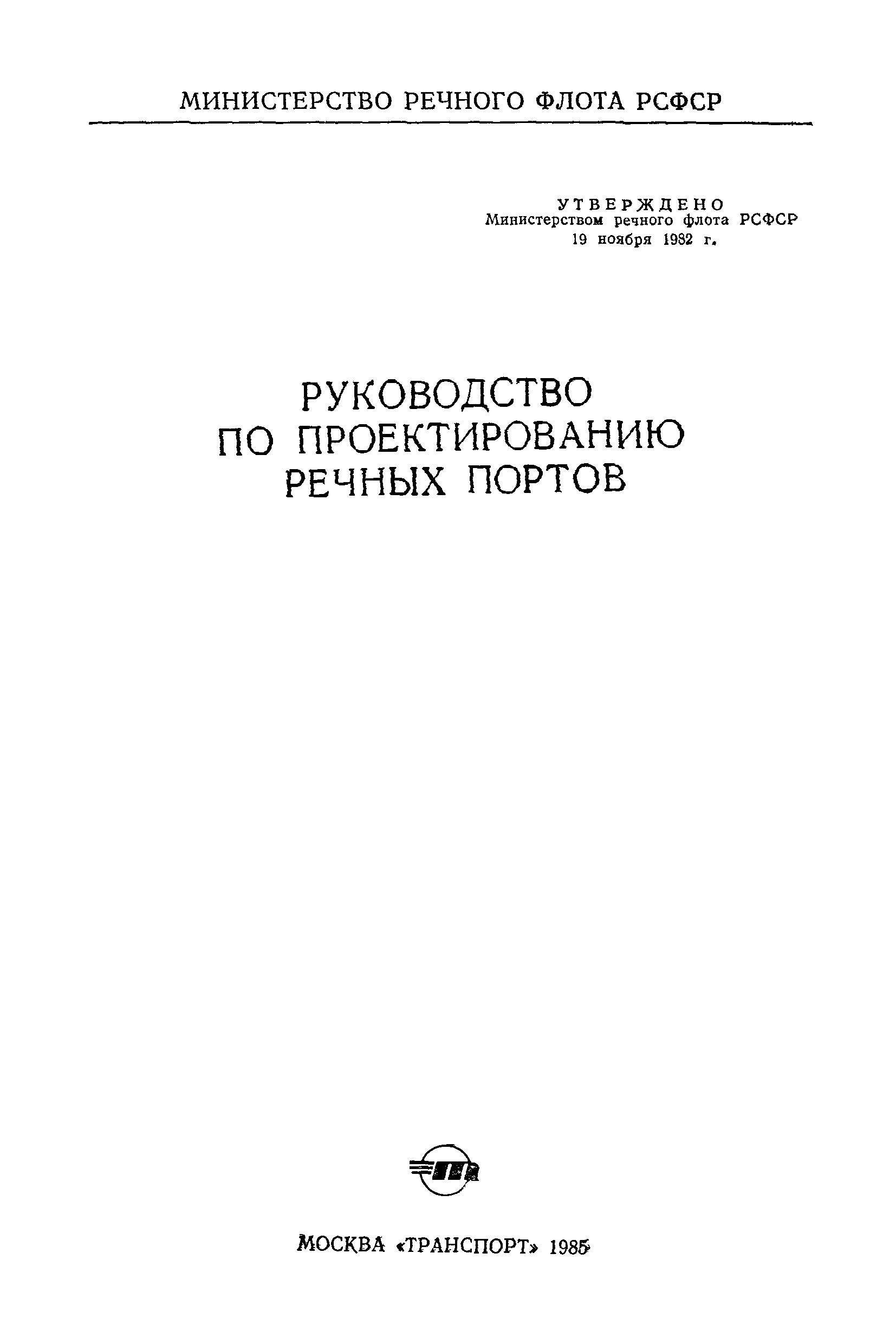 МИНИСТЕРСТВО РЕЧНОГО ФЛОТА РСФСР

УТВЕРЖДЕНО
Министерством речного флота РСФСР
19 ноября 1982 г.

РУКОВОДСТВО
ПО ПРОЕКТИРОВАНИЮ
РЕЧНЫХ ПОРТОВ

МОСКВА «ТРАНСПОРТ» 1985